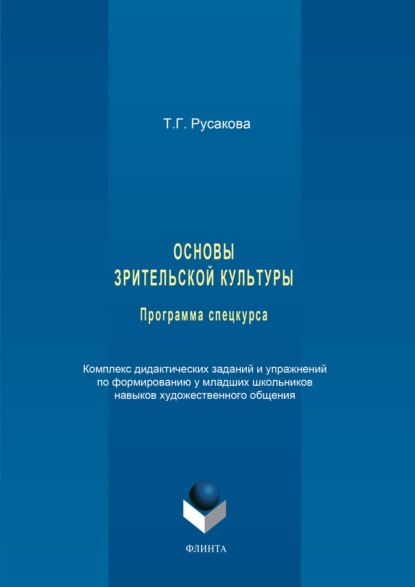 Т.Г. Русакова

ОСНОВЫ ЗРИТЕЛЬСКОЙ КУЛЬТУРЫ

Программа спецкурса

Комплекс дидактических заданий и упражнений по формированию у младших школьников навыков художественного общения

ФЛИНТА